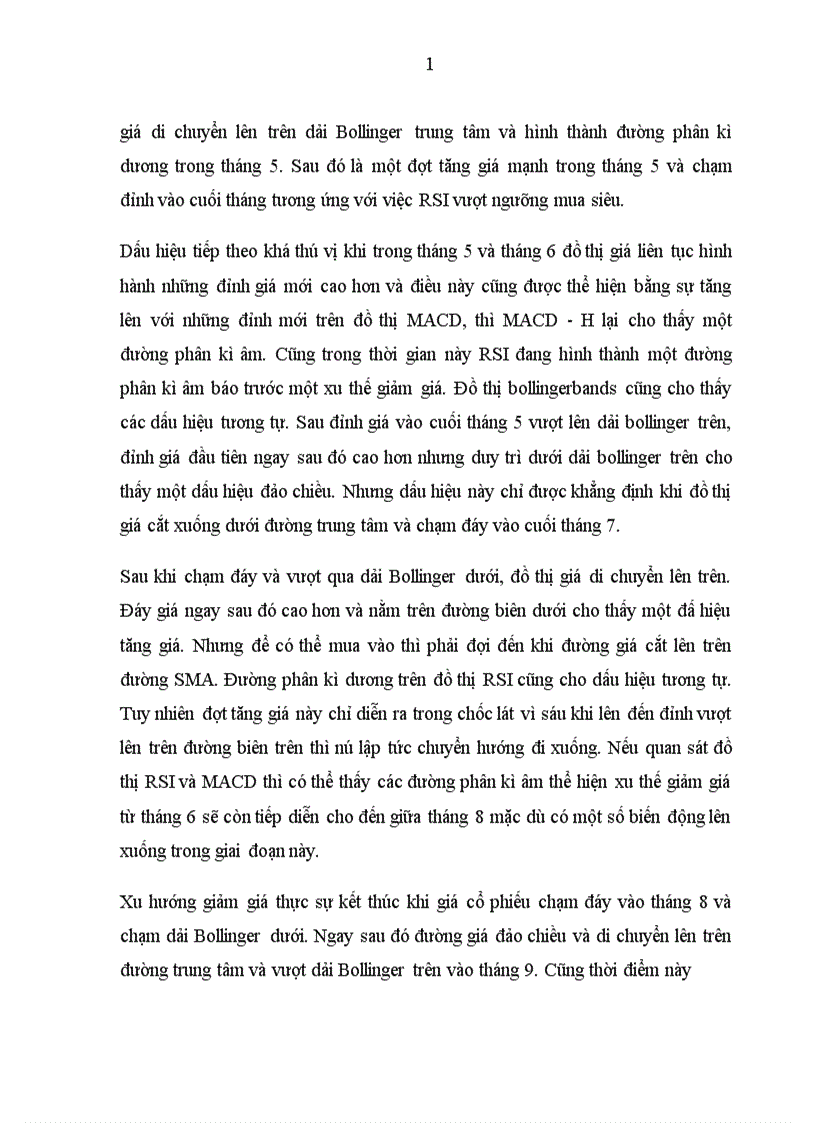 1

giá di chuyển lên trên dải Bollinger trung tâm và hình thành đường phân kì dương trong tháng 5. Sau đó là một đợt tăng giá mạnh trong tháng 5 và chạm đỉnh vào cuối tháng tương ứng với việc RSI vượt ngưỡng mua siêu.

Dấu hiệu tiếp theo khá thú vị khi trong tháng 5 và tháng 6 đồ thị giá liên tục hình hành những đỉnh giá mới cao hơn và điều này cũng được thể hiện bằng sự tăng lên với những đỉnh mới trên đồ thị MACD, thì MACD - H lại cho thấy một đường phân kì âm. Cũng trong thời gian này RSI đang hình thành một đường phân kì âm báo trước một xu thế giảm giá. Đồ thị bollingerbands cũng cho thấy các dấu hiệu tương tự. Sau đỉnh giá vào cuối tháng 5 vượt lên dải bollinger trên, đỉnh giá đầu tiên ngay sau đó cao hơn nhưng duy trì dưới dải bollinger trên cho thấy một dấu hiệu đảo chiều. Nhưng dấu hiệu này chỉ được khẳng định khi đồ thị giá cắt xuống dưới đường trung tâm và chạm đáy vào cuối tháng 7.

Sau khi chạm đáy và vượt qua dải Bollinger dưới, đồ thị giá di chuyển lên trên. Đáy giá ngay sau đó cao hơn và nằm trên đường biên dưới cho thấy một đấ hiệu tăng giá. Nhưng để có thể mua vào thì phải đợi đến khi đường giá cắt lên trên đường SMA. Đường phân kì dương trên đồ thị RSI cũng cho dấu hiệu tương tự. Tuy nhiên đợt tăng giá này chỉ diễn ra trong chốc lát vì sáu khi lên đến đỉnh vượt lên trên đường biên trên thì nú lập tức chuyển hướng đi xuống. Nếu quan sát đồ thị RSI và MACD thì có thể thấy các đường phân kì âm thể hiện xu thế giảm giá từ tháng 6 sẽ còn tiếp diễn cho đến giữa tháng 8 mặc dù có một số biến động lên xuống trong giai đoạn này.

Xu hướng giảm giá thực sự kết thúc khi giá cổ phiếu chạm đáy vào tháng 8 và chạm dải Bollinger dưới. Ngay sau đó đường giá đảo chiều và di chuyển lên trên đường trung tâm và vượt dải Bollinger trên vào tháng 9. Cũng thời điểm này